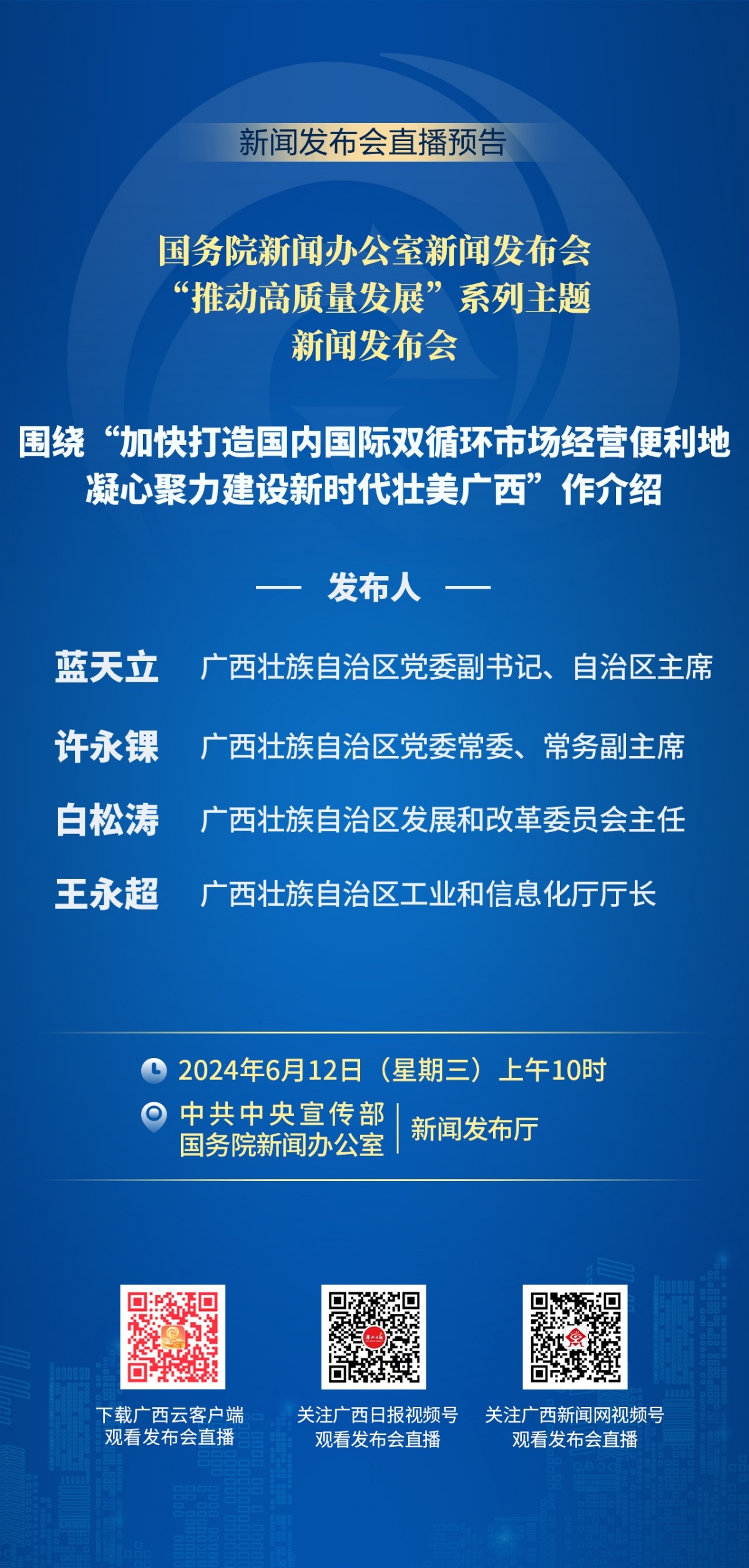 新闻发布会直播预告

国务院新闻办公室新闻发布会
“推动高质量发展”系列主题
新闻发布会

围绕“加快打造国内国际双循环市场经营便利地
凝心聚力建设新时代壮美广西”作介绍

— 发布人 —

蓝天立 广西壮族自治区党委副书记、自治区主席

许永锞 广西壮族自治区党委常委、常务副主席

白松涛 广西壮族自治区发展和改革委员会主任

王永超 广西壮族自治区工业和信息化厅厅长

2024年6月12日（星期三）上午10时

中共中央宣传部
国务院新闻办公室 | 新闻发布厅

下载广西云客户端
观看发布会直播

关注广西日报视频号
观看发布会直播

关注广西新闻网视频号
观看发布会直播